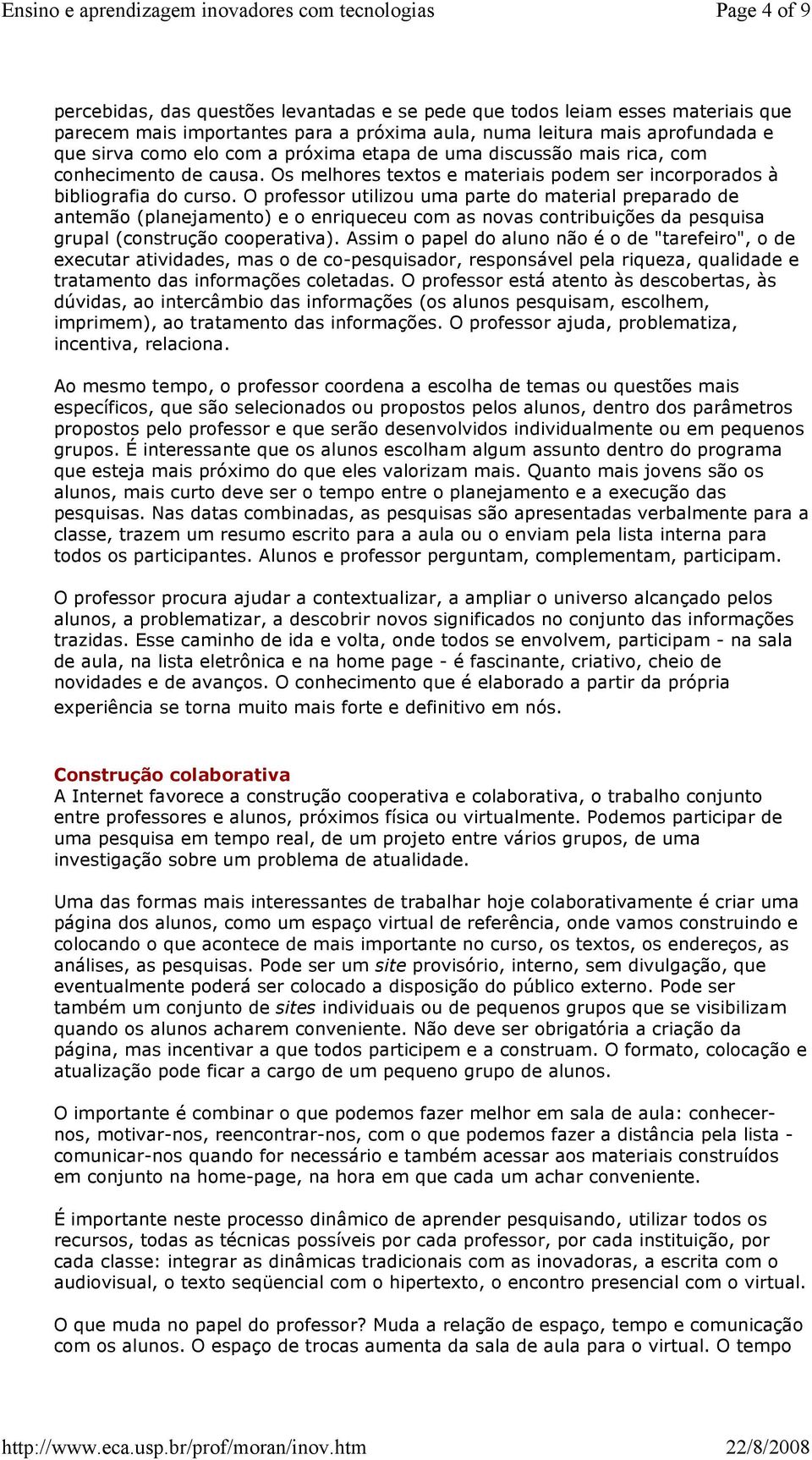 Ensino e aprendizagem inovadores com tecnologias Page 4 of 9

percebidas, das questões levantadas e se pede que todos leiam esses materiais que parecem mais importantes para a próxima aula, numa leitura mais aprofundada e que sirva como elo com a próxima etapa de uma discussão mais rica, com conhecimento de causa. Os melhores textos e materiais podem ser incorporados à bibliografia do curso. O professor utilizou uma parte do material preparado de antemão (planejamento) e o enriqueceu com as novas contribuições da pesquisa grupal (construção cooperativa). Assim o papel do aluno não é o de "tarefeiro", o de executar atividades, mas o de co-pesquisador, responsável pela riqueza, qualidade e tratamento das informações coletadas. O professor está atento às descobertas, às dúvidas, ao intercâmbio das informações (os alunos pesquisam, escolhem, imprimem), ao tratamento das informações. O professor ajuda, problematiza, incentiva, relaciona.

Ao mesmo tempo, o professor coordena a escolha de temas ou questões mais específicos, que são selecionados ou propostos pelos alunos, dentro dos parâmetros propostos pelo professor e que serão desenvolvidos individualmente ou em pequenos grupos. É interessante que os alunos escolham algum assunto dentro do programa que esteja mais próximo do que eles valorizam mais. Quanto mais jovens são os alunos, mais curto deve ser o tempo entre o planejamento e a execução das pesquisas. Nas datas combinadas, as pesquisas são apresentadas verbalmente para a classe, trazem um resumo escrito para a aula ou o enviam pela lista interna para todos os participantes. Alunos e professor perguntam, complementam, participam.

O professor procura ajudar a contextualizar, a ampliar o universo alcançado pelos alunos, a problematizar, a descobrir novos significados no conjunto das informações trazidas. Esse caminho de ida e volta, onde todos se envolvem, participam - na sala de aula, na lista eletrônica e na home page - é fascinante, criativo, cheio de novidades e de avanços. O conhecimento que é elaborado a partir da própria experiência se torna muito mais forte e definitivo em nós.

Construção colaborativa
A Internet favorece a construção cooperativa e colaborativa, o trabalho conjunto entre professores e alunos, próximos física ou virtualmente. Podemos participar de uma pesquisa em tempo real, de um projeto entre vários grupos, de uma investigação sobre um problema de atualidade.

Uma das formas mais interessantes de trabalhar hoje colaborativamente é criar uma página dos alunos, como um espaço virtual de referência, onde vamos construindo e colocando o que acontece de mais importante no curso, os textos, os endereços, as análises, as pesquisas. Pode ser um site provisório, interno, sem divulgação, que eventualmente poderá ser colocado a disposição do público externo. Pode ser também um conjunto de sites individuais ou de pequenos grupos que se visibilizam quando os alunos acharem conveniente. Não deve ser obrigatória a criação da página, mas incentivar a que todos participem e a construam. O formato, colocação e atualização pode ficar a cargo de um pequeno grupo de alunos.

O importante é combinar o que podemos fazer melhor em sala de aula: conhecer-nos, motivar-nos, reencontrar-nos, com o que podemos fazer a distância pela lista - comunicar-nos quando for necessário e também acessar aos materiais construídos em conjunto na home-page, na hora em que cada um achar conveniente.

É importante neste processo dinâmico de aprender pesquisando, utilizar todos os recursos, todas as técnicas possíveis por cada professor, por cada instituição, por cada classe: integrar as dinâmicas tradicionais com as inovadoras, a escrita com o audiovisual, o texto seqüencial com o hipertexto, o encontro presencial com o virtual.

O que muda no papel do professor? Muda a relação de espaço, tempo e comunicação com os alunos. O espaço de trocas aumenta da sala de aula para o virtual. O tempo

http://www.eca.usp.br/prof/moran/inov.htm 22/8/2008